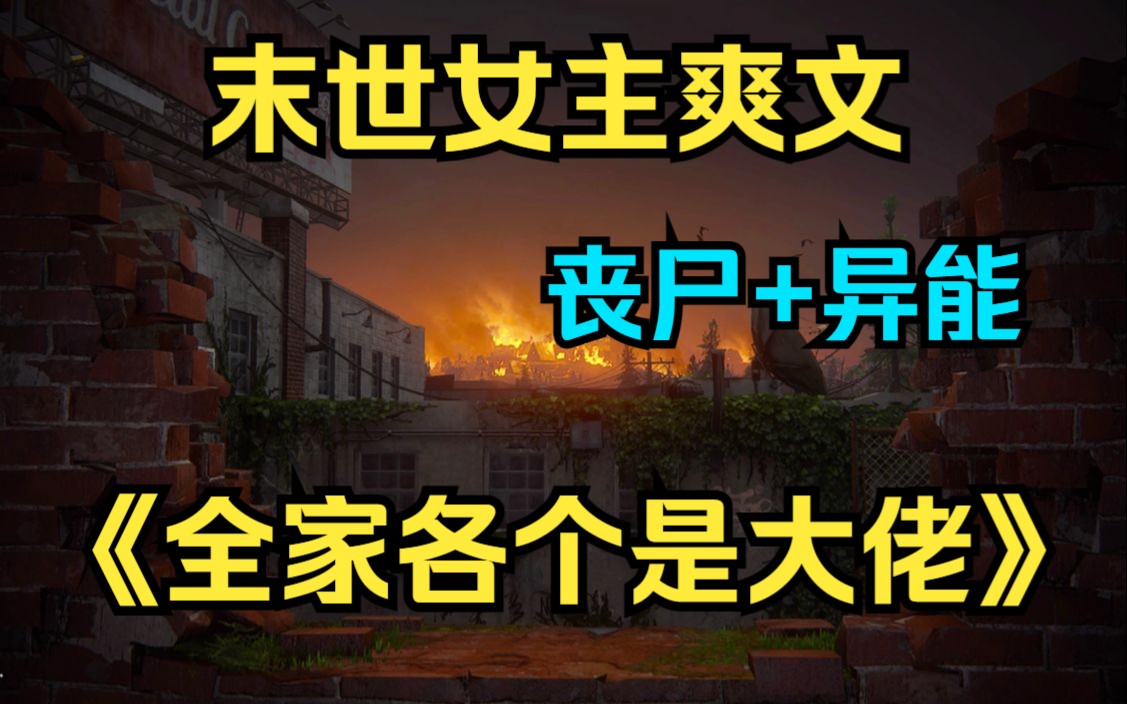 末世女主爽文

丧尸+异能

《全家各个是大佬》